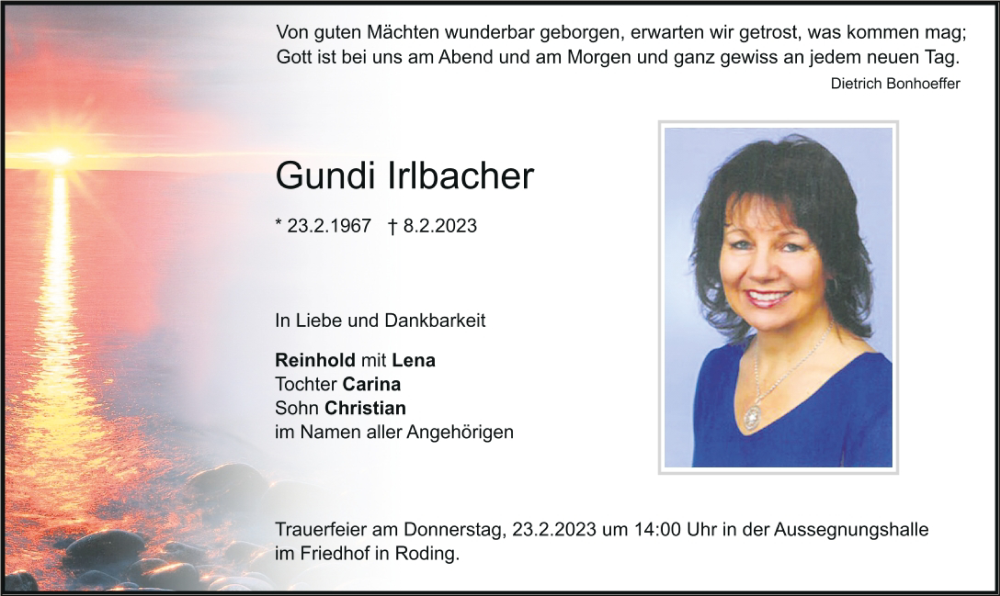 Von guten Mächten wunderbar geborgen, erwarten wir getrost, was kommen mag; Gott ist bei uns am Abend und am Morgen und ganz gewiss an jedem neuen Tag.

Dietrich Bonhoeffer

Gundi Irlbacher

* 23.2.1967 † 8.2.2023

In Liebe und Dankbarkeit

Reinhold mit Lena
Tochter Carina
Sohn Christian
im Namen aller Angehörigen

Trauerfeier am Donnerstag, 23.2.2023 um 14:00 Uhr in der Aussegnungshalle im Friedhof in Roding.